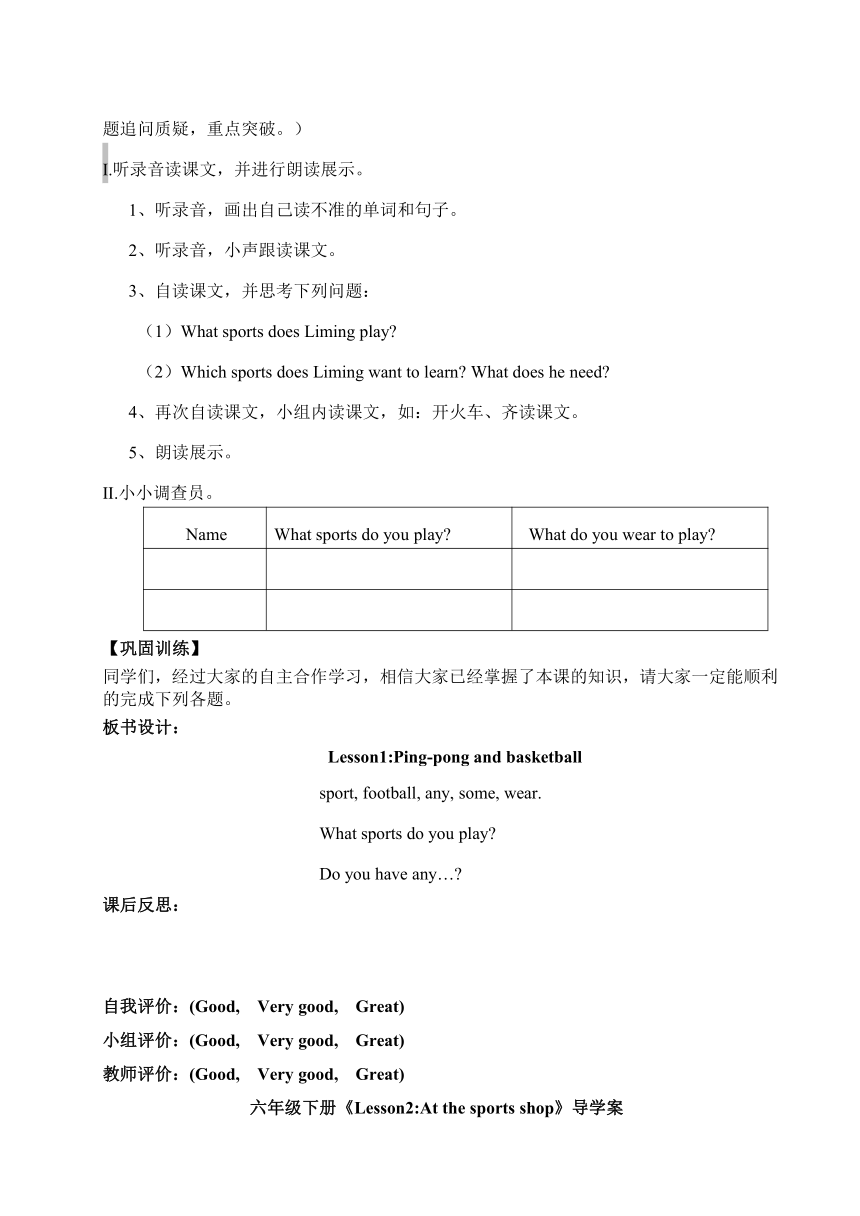 题追问质疑，重点突破。）

I.听录音读课文，并进行朗读展示。

1、听录音，画出自己读不准的单词和句子。

2、听录音，小声跟读课文。

3、自读课文，并思考下列问题：

（1）What sports does Liming play?

（2）Which sports does Liming want to learn? What does he need?

4、再次自读课文，小组内读课文，如：开火车、齐读课文。

5、朗读展示。

II.小小调查员。

| Name | What sports do you play? | What do you wear to play? |
|---|---|---|
| | | |
| | | |

【巩固训练】
同学们，经过大家的自主合作学习，相信大家已经掌握了本课的知识，请大家一定能顺利的完成下列各题。
板书设计：

Lesson1:Ping-pong and basketball

sport, football, any, some, wear.

What sports do you play?

Do you have any…?

课后反思：

自我评价：(Good, Very good, Great)

小组评价：(Good, Very good, Great)

教师评价：(Good, Very good, Great)

六年级下册《Lesson2:At the sports shop》导学案